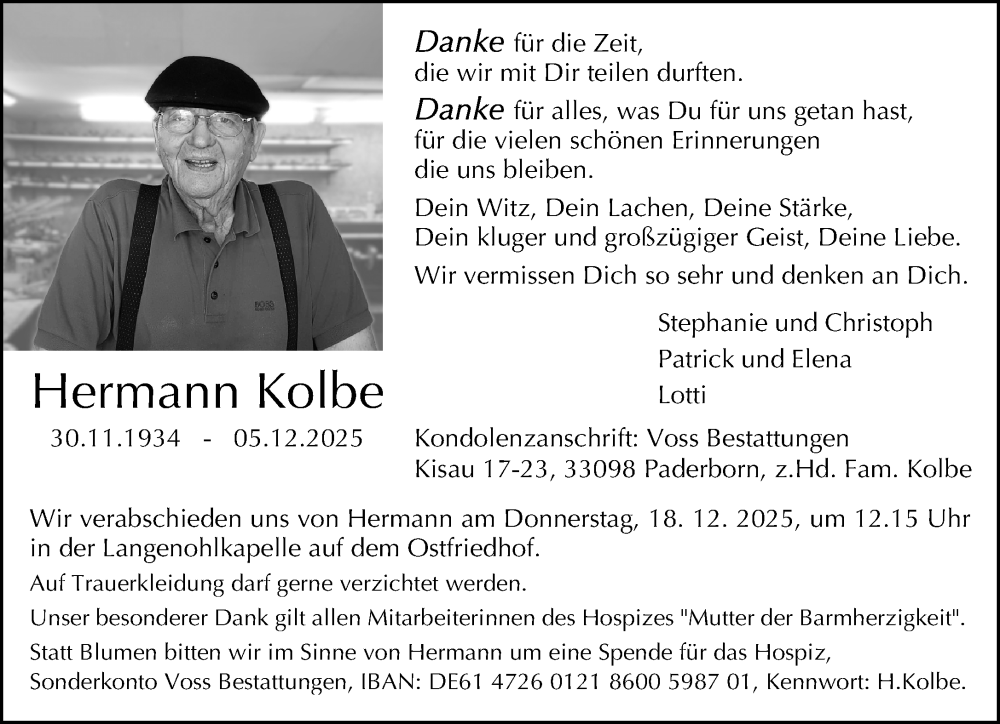 Danke für die Zeit,
die wir mit Dir teilen durften.

Danke für alles, was Du für uns getan hast,
für die vielen schönen Erinnerungen
die uns bleiben.

Dein Witz, Dein Lachen, Deine Stärke,
Dein kluger und großzügiger Geist, Deine Liebe.

Wir vermissen Dich so sehr und denken an Dich.

Stephanie und Christoph
Patrick und Elena
Lotti

Hermann Kolbe

30.11.1934 - 05.12.2025

Kondolenzanschrift: Voss Bestattungen
Kisau 17-23, 33098 Paderborn, z.Hd. Fam. Kolbe

Wir verabschieden uns von Hermann am Donnerstag, 18. 12. 2025, um 12.15 Uhr in der Langenohlkapelle auf dem Ostfriedhof.

Auf Trauerkleidung darf gerne verzichtet werden.

Unser besonderer Dank gilt allen Mitarbeiterinnen des Hospizes "Mutter der Barmherzigkeit".

Statt Blumen bitten wir im Sinne von Hermann um eine Spende für das Hospiz,
Sonderkonto Voss Bestattungen, IBAN: DE61 4726 0121 8600 5987 01, Kennwort: H.Kolbe.